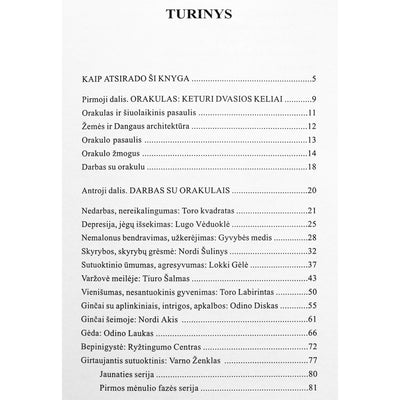 TURINYS

KAIP ATSIRADO ŠI KNYGA 5

Pirmoji dalis. ORAKULAS: KETURI DVASIOS KELIAI 9
Orakulas ir šiuolaikinis pasaulis 11
Žemės ir Dangaus architektūra 12
Orakulo pasaulis 13
Orakulo žmogus 14
Darbas su orakulu 18

Antroji dalis. DARBAS SU ORAKULAIS 20

Nedarbas, nereikalingumas: Toro kvadratas 21
Depresija, jėgų išsekimas: Lugo Vėduoklė 25
Nemalonus bendravimas, užkerėjimas: Gyvybės medis 28
Skyrybos, skyrybų grėsmė: Nordi Šulinys 32
Sutuoktinio ūmumas, agresyvumas: Lokki Gėlė 37
Varžovė meilėje: Tiuro Šalmas 43
Vienišumas, nesantuokinis gyvenimas: Toro Labirintas 50
Ginčai su aplinkiniais, intrigos, apkalbos: Odino Diskas 55
Ginčai šeimoje: Nordi Akis 61
Gėda: Odino Laukas 66
Bepinigystė: Ryžtingumo Centras 72
Girtaujantis sutuoktinis: Varno Ženklas 77
Jaunaties serija 80
Pirmos mėnulio fazės serija 81